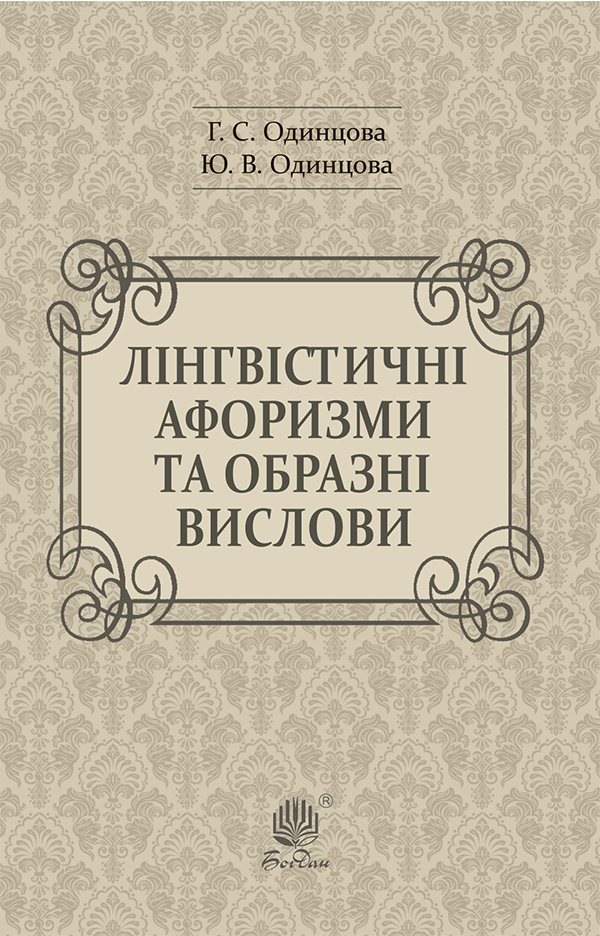 Г. С. Одинцова
Ю. В. Одинцова

ЛІНГВІСТИЧНІ АФОРИЗМИ ТА ОБРАЗНІ ВИСЛОВИ

®
Богдан